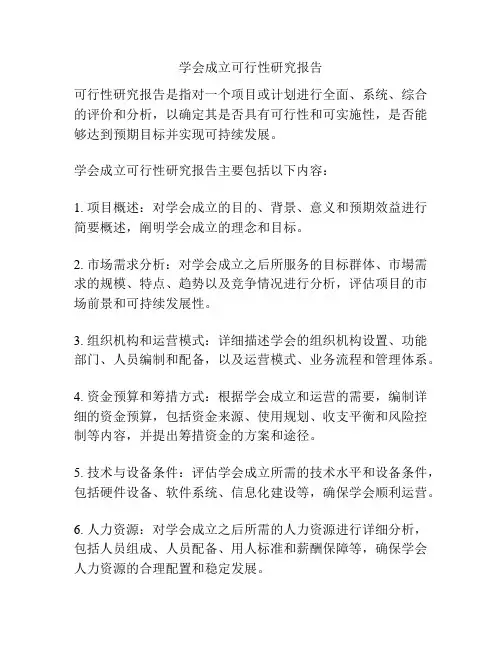 学会成立可行性研究报告

可行性研究报告是指对一个项目或计划进行全面、系统、综合的评价和分析，以确定其是否具有可行性和可实施性，是否能够达到预期目标并实现可持续发展。

学会成立可行性研究报告主要包括以下内容：

1. 项目概述：对学会成立的目的、背景、意义和预期效益进行简要概述，阐明学会成立的理念和目标。

2. 市场需求分析：对学会成立之后所服务的目标群体、市場需求的规模、特点、趋势以及竞争情况进行分析，评估项目的市场前景和可持续发展性。

3. 组织机构和运营模式：详细描述学会的组织机构设置、功能部门、人员编制和配备，以及运营模式、业务流程和管理体系。

4. 资金预算和筹措方式：根据学会成立和运营的需要，编制详细的资金预算，包括资金来源、使用规划、收支平衡和风险控制等内容，并提出筹措资金的方案和途径。

5. 技术与设备条件：评估学会成立所需的技术水平和设备条件，包括硬件设备、软件系统、信息化建设等，确保学会顺利运营。

6. 人力资源：对学会成立之后所需的人力资源进行详细分析，包括人员组成、人员配备、用人标准和薪酬保障等，确保学会人力资源的合理配置和稳定发展。